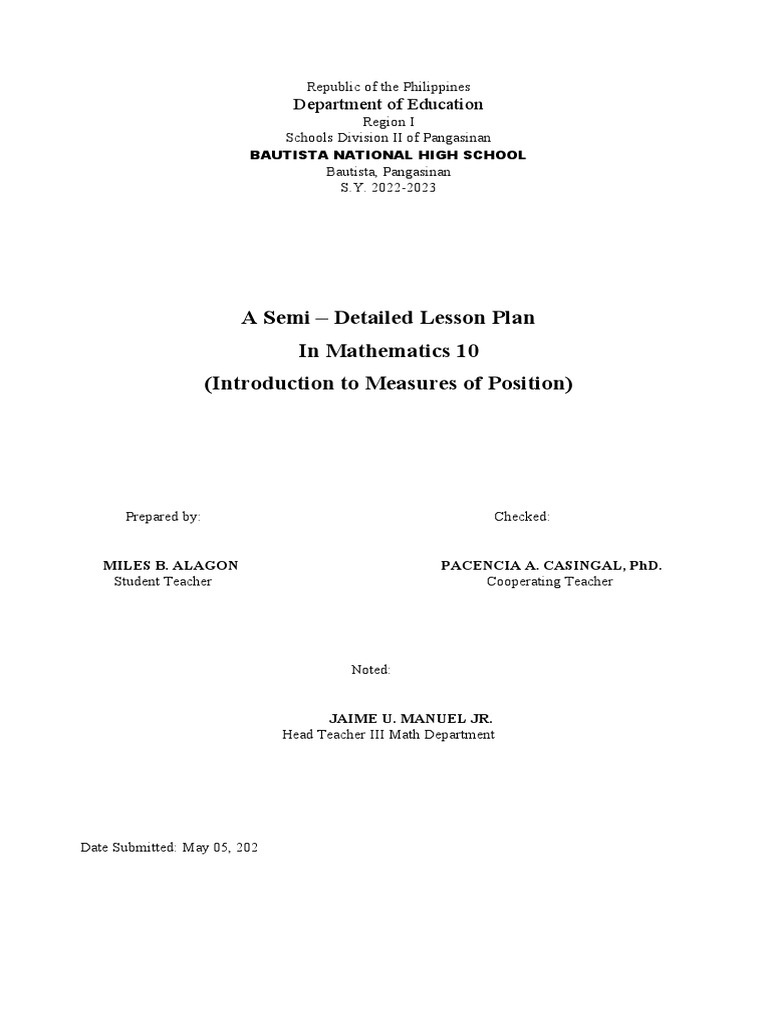 Republic of the Philippines
Department of Education
Region I
Schools Division II of Pangasinan
BAUTISTA NATIONAL HIGH SCHOOL
Bautista, Pangasinan
S.Y. 2022-2023

A Semi – Detailed Lesson Plan
In Mathematics 10
(Introduction to Measures of Position)

Prepared by:

MILES B. ALAGON
Student Teacher

Checked:

PACENCIA A. CASINGAL, PhD.
Cooperating Teacher

Noted:

JAIME U. MANUEL JR.
Head Teacher III Math Department

Date Submitted: May 05, 202